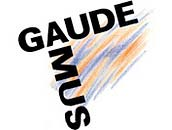 GAUDE
MUS